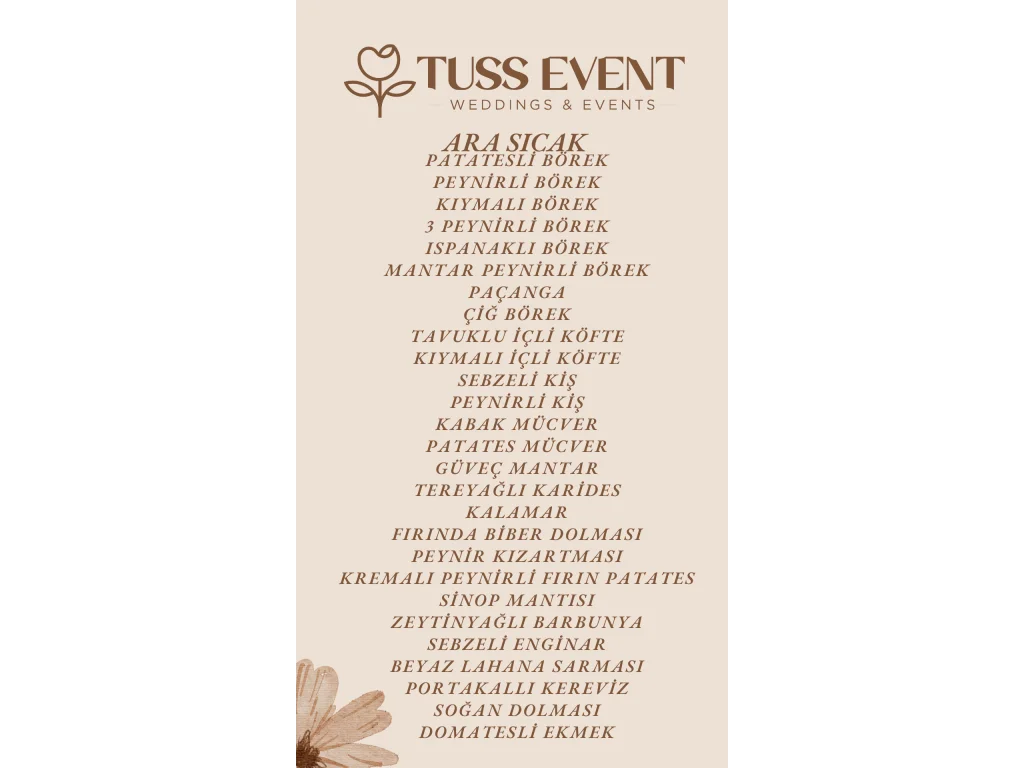 TUSS EVENT
WEDDINGS & EVENTS

ARA SICAK
PATATESLİ BÖREK
PEYNİRLİ BÖREK
KIYMALI BÖREK
3 PEYNİRLİ BÖREK
ISPANAKLI BÖREK
MANTAR PEYNİRLİ BÖREK
PAÇANGA
ÇİĞ BÖREK
TAVUKLU İÇLİ KÖFTE
KIYMALI İÇLİ KÖFTE
SEBZELİ KİŞ
PEYNİRLİ KİŞ
KABAK MÜCVER
PATATES MÜCVER
GÜVEÇ MANTAR
TEREYAĞLI KARİDES
KALAMAR
FIRINDA BİBER DOLMASI
PEYNİR KIZARTMASI
KREMALI PEYNİRLİ FIRIN PATATES
SİNOP MANTISI
ZEYTİNYAĞLI BARBUNYA
SEBZELİ ENGİNAR
BEYAZ LAHANA SARMASI
PORTAKALLI KEREVİZ
SOĞAN DOLMASI
DOMATESLİ EKMEK